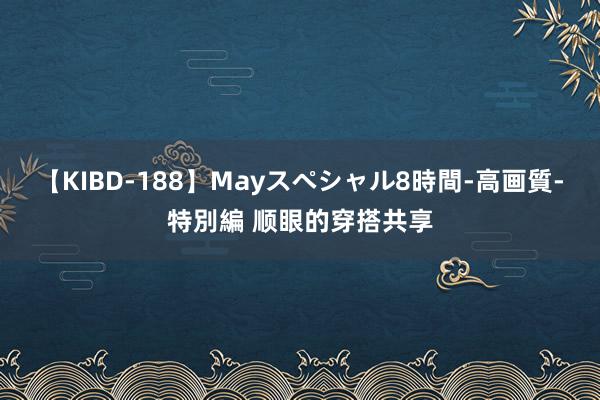 【KIBD-188】Mayスペシャル8時間-高画質-特別編 顺眼的穿搭共享